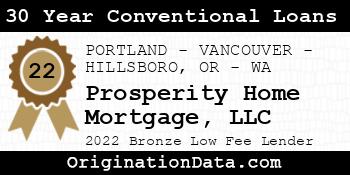 30 Year Conventional Loans

22

PORTLAND - VANCOUVER - HILLSBORO, OR - WA

Prosperity Home Mortgage, LLC

2022 Bronze Low Fee Lender

OriginationData.com